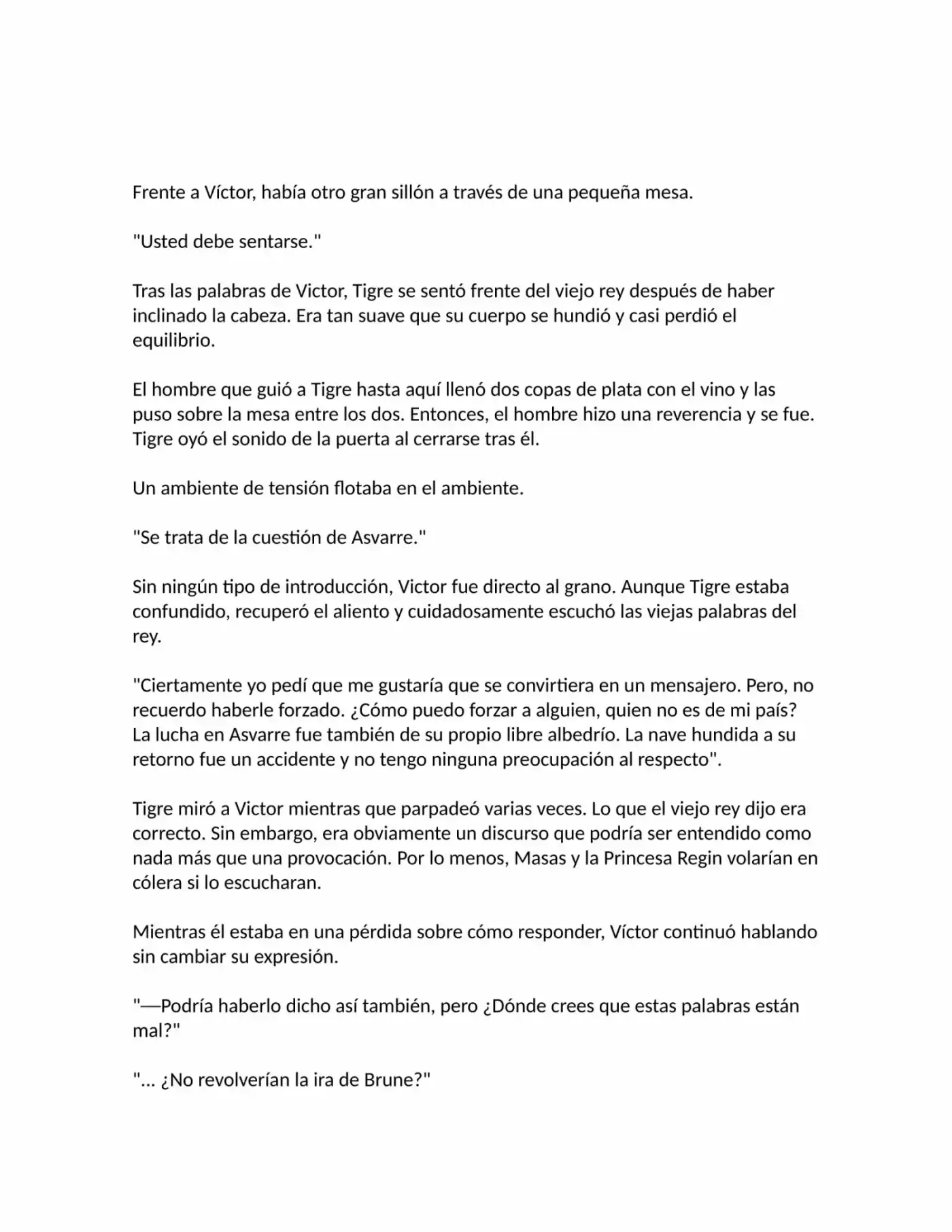 Frente a Víctor, había otro gran sillón a través de una pequeña mesa.

"Usted debe sentarse."

Tras las palabras de Victor, Tigre se sentó frente del viejo rey después de haber inclinado la cabeza. Era tan suave que su cuerpo se hundió y casi perdió el equilibrio.

El hombre que guió a Tigre hasta aquí llenó dos copas de plata con el vino y las puso sobre la mesa entre los dos. Entonces, el hombre hizo una reverencia y se fue. Tigre oyó el sonido de la puerta al cerrarse tras él.

Un ambiente de tensión flotaba en el ambiente.

"Se trata de la cuestión de Asvarre."

Sin ningún tipo de introducción, Victor fue directo al grano. Aunque Tigre estaba confundido, recuperó el aliento y cuidadosamente escuchó las viejas palabras del rey.

"Ciertamente yo pedí que me gustaría que se convirtiera en un mensajero. Pero, no recuerdo haberle forzado. ¿Cómo puedo forzar a alguien, quien no es de mi país? La lucha en Asvarre fue también de su propio libre albedrío. La nave hundida a su retorno fue un accidente y no tengo ninguna preocupación al respecto".

Tigre miró a Victor mientras que parpadeó varias veces. Lo que el viejo rey dijo era correcto. Sin embargo, era obviamente un discurso que podría ser entendido como nada más que una provocación. Por lo menos, Masas y la Princesa Regin volarían en cólera si lo escucharan.

Mientras él estaba en una pérdida sobre cómo responder, Víctor continuó hablando sin cambiar su expresión.

"—Podría haberlo dicho así también, pero ¿Dónde crees que estas palabras están mal?"

"... ¿No revolverían la ira de Brune?"